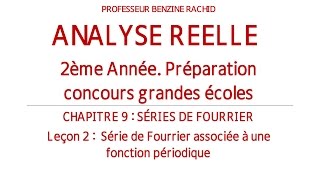 PROFESSEUR BENZINE RACHID

ANALYSE REELLE

2ème Année. Préparation concours grandes écoles

CHAPITRE 9 : SÉRIES DE FOURRIER

Leçon 2 : Série de Fourrier associée à une fonction périodique